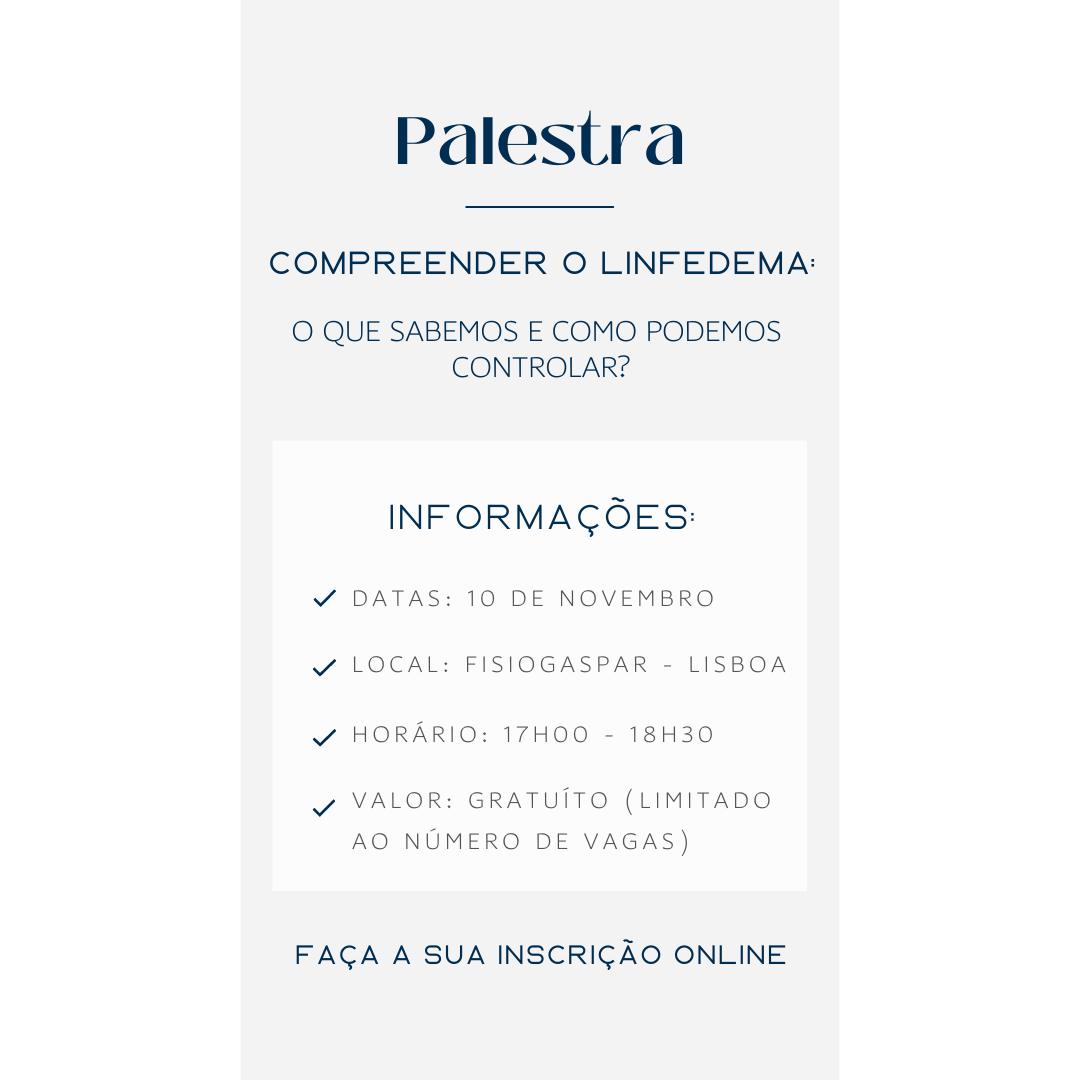 Palestra

COMPREENDER O LINFEDEMA:

O QUE SABEMOS E COMO PODEMOS CONTROLAR?

INFORMAÇÕES:

✓ DATAS: 10 DE NOVEMBRO

✓ LOCAL: FISIOGASPAR - LISBOA

✓ HORÁRIO: 17H00 - 18H30

✓ VALOR: GRATUÍTO (LIMITADO AO NÚMERO DE VAGAS)

FAÇA A SUA INSCRIÇÃO ONLINE